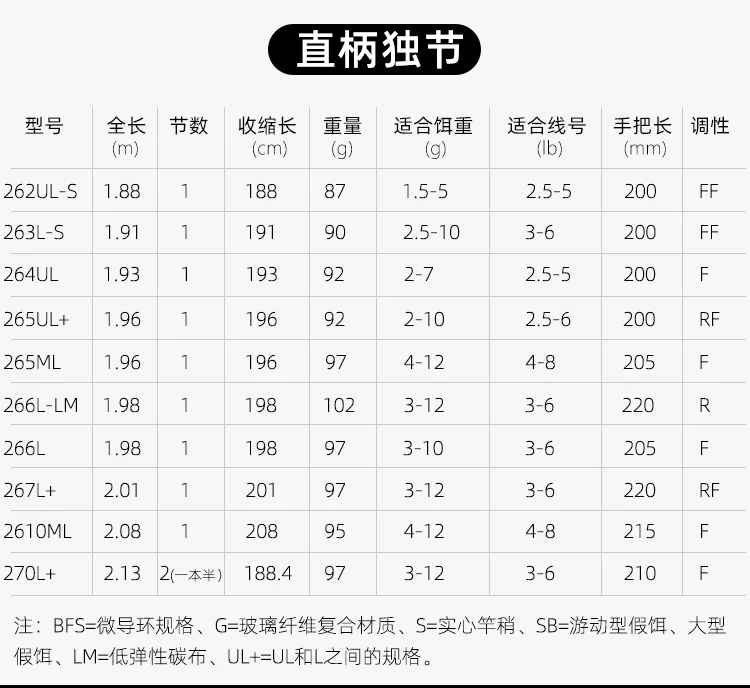 直柄独节

| 型号 | 全长(m) | 节数 | 收缩长(cm) | 重量(g) | 适合饵重(g) | 适合线号(lb) | 手把长(mm) | 调性 |
|---|---|---|---|---|---|---|---|---|
| 262UL-S | 1.88 | 1 | 188 | 87 | 1.5-5 | 2.5-5 | 200 | FF |
| 263L-S | 1.91 | 1 | 191 | 90 | 2.5-10 | 3-6 | 200 | FF |
| 264UL | 1.93 | 1 | 193 | 92 | 2-7 | 2.5-5 | 200 | F |
| 265UL+ | 1.96 | 1 | 196 | 92 | 2-10 | 2.5-6 | 200 | RF |
| 265ML | 1.96 | 1 | 196 | 97 | 4-12 | 4-8 | 205 | F |
| 266L-LM | 1.98 | 1 | 198 | 102 | 3-12 | 3-6 | 220 | R |
| 266L | 1.98 | 1 | 198 | 97 | 3-10 | 3-6 | 205 | F |
| 267L+ | 2.01 | 1 | 201 | 97 | 3-12 | 3-6 | 220 | RF |
| 2610ML | 2.08 | 1 | 208 | 95 | 4-12 | 4-8 | 215 | F |
| 270L+ | 2.13 | 2(一本半) | 188.4 | 97 | 3-12 | 3-6 | 210 | F |

注：BFS=微导环规格、G=玻璃纤维复合材质、S=实心竿稍、SB=游动型假饵、大型假饵、LM=低弹性碳布、UL+=UL和L之间的规格。